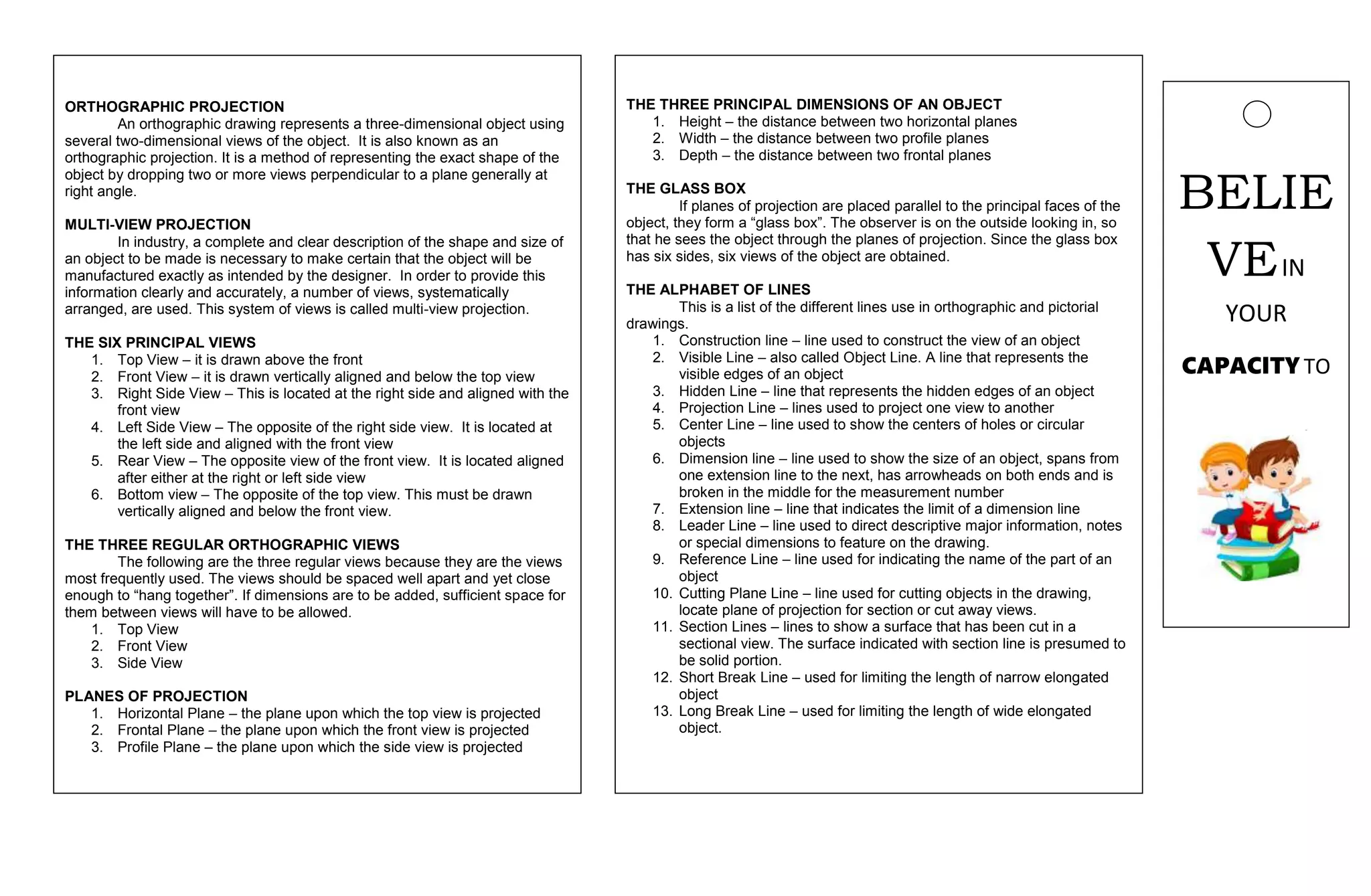 ORTHOGRAPHIC PROJECTION

An orthographic drawing represents a three-dimensional object using several two-dimensional views of the object. It is also known as an orthographic projection. It is a method of representing the exact shape of the object by dropping two or more views perpendicular to a plane generally at right angle.

MULTI-VIEW PROJECTION

In industry, a complete and clear description of the shape and size of an object to be made is necessary to make certain that the object will be manufactured exactly as intended by the designer. In order to provide this information clearly and accurately, a number of views, systematically arranged, are used. This system of views is called multi-view projection.

THE SIX PRINCIPAL VIEWS
1. Top View – it is drawn above the front
2. Front View – it is drawn vertically aligned and below the top view
3. Right Side View – This is located at the right side and aligned with the front view
4. Left Side View – The opposite of the right side view. It is located at the left side and aligned with the front view
5. Rear View – The opposite view of the front view. It is located aligned after either at the right or left side view
6. Bottom view – The opposite of the top view. This must be drawn vertically aligned and below the front view.

THE THREE REGULAR ORTHOGRAPHIC VIEWS

The following are the three regular views because they are the views most frequently used. The views should be spaced well apart and yet close enough to “hang together”. If dimensions are to be added, sufficient space for them between views will have to be allowed.
1. Top View
2. Front View
3. Side View

PLANES OF PROJECTION
1. Horizontal Plane – the plane upon which the top view is projected
2. Frontal Plane – the plane upon which the front view is projected
3. Profile Plane – the plane upon which the side view is projected

THE THREE PRINCIPAL DIMENSIONS OF AN OBJECT
1. Height – the distance between two horizontal planes
2. Width – the distance between two profile planes
3. Depth – the distance between two frontal planes

THE GLASS BOX

If planes of projection are placed parallel to the principal faces of the object, they form a “glass box”. The observer is on the outside looking in, so that he sees the object through the planes of projection. Since the glass box has six sides, six views of the object are obtained.

THE ALPHABET OF LINES

This is a list of the different lines use in orthographic and pictorial drawings.
1. Construction line – line used to construct the view of an object
2. Visible Line – also called Object Line. A line that represents the visible edges of an object
3. Hidden Line – line that represents the hidden edges of an object
4. Projection Line – lines used to project one view to another
5. Center Line – line used to show the centers of holes or circular objects
6. Dimension line – line used to show the size of an object, spans from one extension line to the next, has arrowheads on both ends and is broken in the middle for the measurement number
7. Extension line – line that indicates the limit of a dimension line
8. Leader Line – line used to direct descriptive major information, notes or special dimensions to feature on the drawing.
9. Reference Line – line used for indicating the name of the part of an object
10. Cutting Plane Line – line used for cutting objects in the drawing, locate plane of projection for section or cut away views.
11. Section Lines – lines to show a surface that has been cut in a sectional view. The surface indicated with section line is presumed to be solid portion.
12. Short Break Line – used for limiting the length of narrow elongated object
13. Long Break Line – used for limiting the length of wide elongated object.

BELIE
VE IN
YOUR
CAPACITY TO